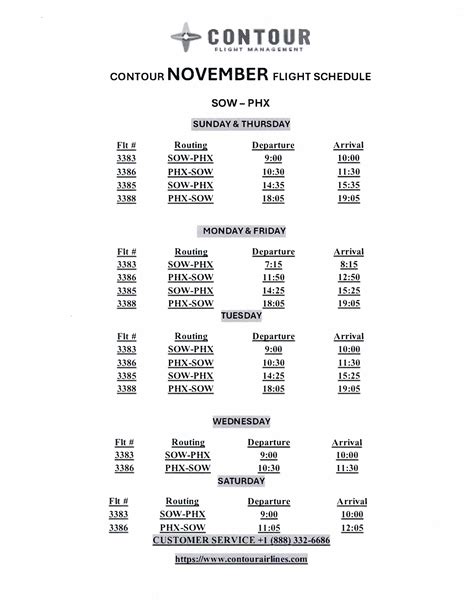 CONTOUR
FLIGHT MANAGEMENT

CONTOUR NOVEMBER FLIGHT SCHEDULE

SOW – PHX

SUNDAY & THURSDAY

| Flt # | Routing | Departure | Arrival |
|---|---|---|---|
| 3383 | SOW-PHX | 9:00 | 10:00 |
| 3386 | PHX-SOW | 10:30 | 11:30 |
| 3385 | SOW-PHX | 14:35 | 15:35 |
| 3388 | PHX-SOW | 18:05 | 19:05 |

MONDAY & FRIDAY

| Flt # | Routing | Departure | Arrival |
|---|---|---|---|
| 3383 | SOW-PHX | 7:15 | 8:15 |
| 3386 | PHX-SOW | 11:50 | 12:50 |
| 3385 | SOW-PHX | 14:25 | 15:25 |
| 3388 | PHX-SOW | 18:05 | 19:05 |

TUESDAY

| Flt # | Routing | Departure | Arrival |
|---|---|---|---|
| 3383 | SOW-PHX | 9:00 | 10:00 |
| 3386 | PHX-SOW | 10:30 | 11:30 |
| 3385 | SOW-PHX | 14:25 | 15:25 |
| 3388 | PHX-SOW | 18:05 | 19:05 |

WEDNESDAY

| Flt # | Routing | Departure | Arrival |
|---|---|---|---|
| 3383 | SOW-PHX | 9:00 | 10:00 |
| 3386 | PHX-SOW | 10:30 | 11:30 |

SATURDAY

| Flt # | Routing | Departure | Arrival |
|---|---|---|---|
| 3383 | SOW-PHX | 9:00 | 10:00 |
| 3386 | PHX-SOW | 11:05 | 12:05 |

CUSTOMER SERVICE +1 (888) 332-6686

https://www.contourairlines.com